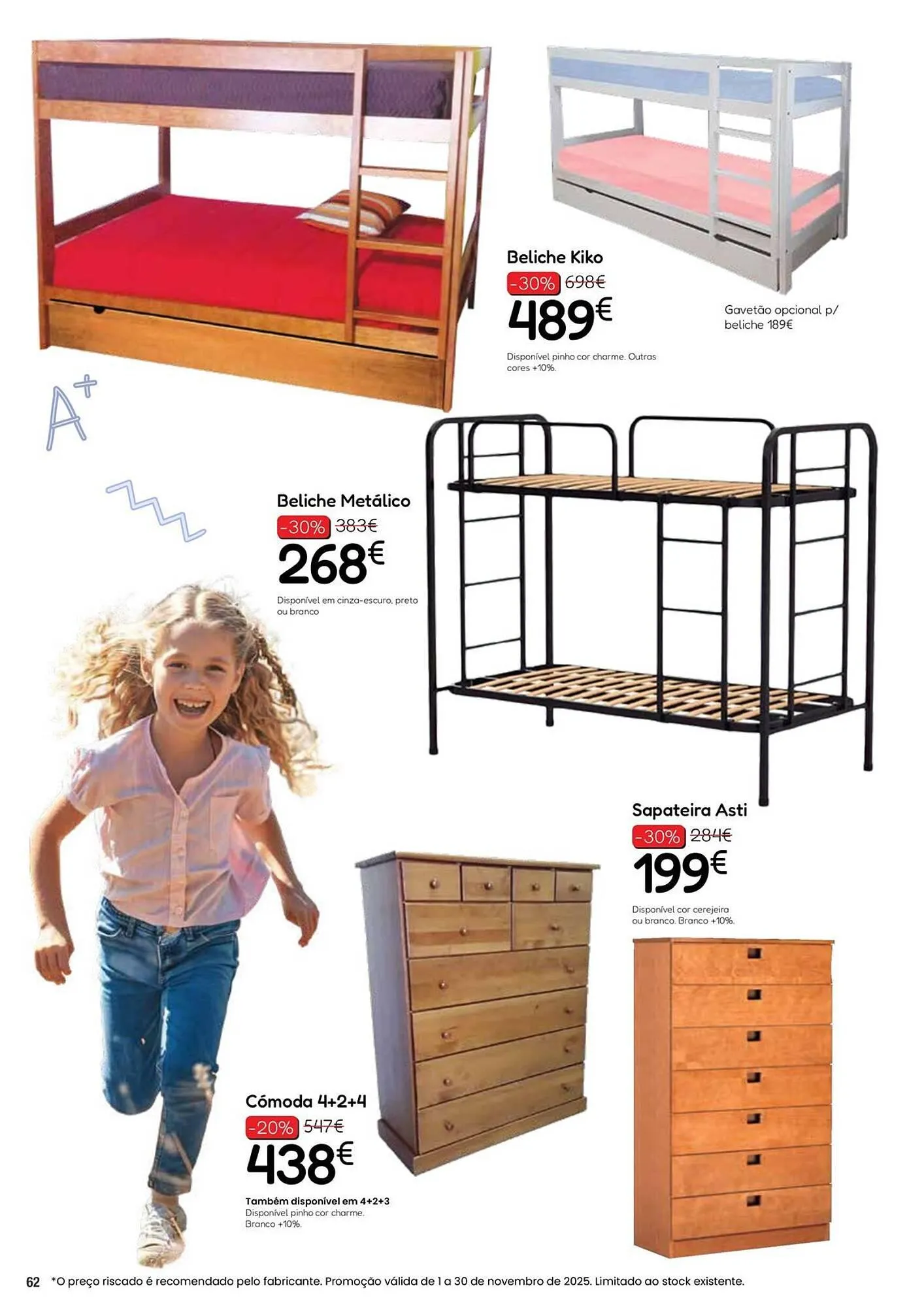 Beliche Kiko
-30% 698€
489€
Disponível pinho cor charme. Outras cores +10%.

Gavetão opcional p/ beliche 189€

A+

Beliche Metálico
-30% 383€
268€
Disponível em cinza-escuro, preto ou branco

Sapateira Asti
-30% 284€
199€
Disponível cor cerejeira ou branco. Branco +10%.

Cómoda 4+2+4
-20% 547€
438€
Também disponível em 4+2+3
Disponível pinho cor charme.
Branco +10%.

62 *O preço riscado é recomendado pelo fabricante. Promoção válida de 1 a 30 de novembro de 2025. Limitado ao stock existente.